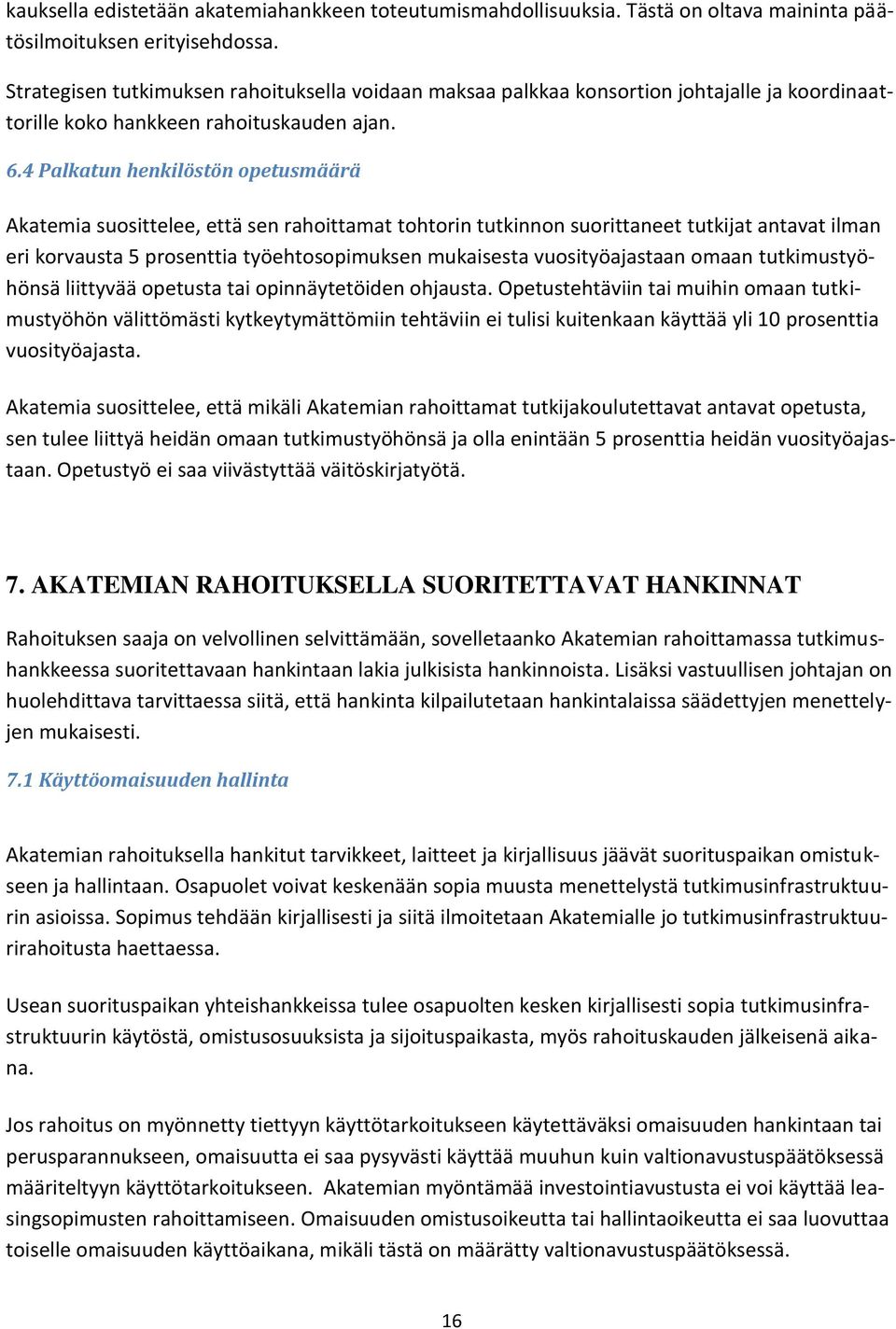 kauksella edistetään akatemiahankkeen toteutumismahdollisuuksia. Tästä on oltava maininta päätösilmoituksen erityisehdossa.

Strategisen tutkimuksen rahoituksella voidaan maksaa palkkaa konsortion johtajalle ja koordinaattorille koko hankkeen rahoituskauden ajan.

6.4 Palkatun henkilöstön opetusmäärä

Akatemia suosittelee, että sen rahoittamat tohtorin tutkinnon suorittaneet tutkijat antavat ilman eri korvausta 5 prosenttia työehtosopimuksen mukaisesta vuosityöajastaan omaan tutkimustyöhönsä liittyvää opetusta tai opinnäytetöiden ohjausta. Opetustehtäviin tai muihin omaan tutkimustyöhön välittömästi kytkeytymättömiin tehtäviin ei tulisi kuitenkaan käyttää yli 10 prosenttia vuosityöajasta.

Akatemia suosittelee, että mikäli Akatemian rahoittamat tutkijakoulutettavat antavat opetusta, sen tulee liittyä heidän omaan tutkimustyöhönsä ja olla enintään 5 prosenttia heidän vuosityöajastaan. Opetustyö ei saa viivästyttää väitöskirjatyötä.

7. AKATEMIAN RAHOITUKSELLA SUORITETTAVAT HANKINNAT

Rahoituksen saaja on velvollinen selvittämään, sovelletaanko Akatemian rahoittamassa tutkimushankkeessa suoritettavaan hankintaan lakia julkisista hankinnoista. Lisäksi vastuullisen johtajan on huolehdittava tarvittaessa siitä, että hankinta kilpailutetaan hankintalaissa säädettyjen menettelyjen mukaisesti.

7.1 Käyttöomaisuuden hallinta

Akatemian rahoituksella hankitut tarvikkeet, laitteet ja kirjallisuus jäävät suorituspaikan omistukseen ja hallintaan. Osapuolet voivat keskenään sopia muusta menettelystä tutkimusinfrastruktuurin asioissa. Sopimus tehdään kirjallisesti ja siitä ilmoitetaan Akatemialle jo tutkimusinfrastruktuurirahoitusta haettaessa.

Usean suorituspaikan yhteishankkeissa tulee osapuolten kesken kirjallisesti sopia tutkimusinfrastruktuurin käytöstä, omistusosuuksista ja sijoituspaikasta, myös rahoituskauden jälkeisenä aikana.

Jos rahoitus on myönnetty tiettyyn käyttötarkoitukseen käytettäväksi omaisuuden hankintaan tai perusparannukseen, omaisuutta ei saa pysyvästi käyttää muuhun kuin valtionavustuspäätöksessä määriteltyyn käyttötarkoitukseen. Akatemian myöntämää investointiavustusta ei voi käyttää leasingsopimusten rahoittamiseen. Omaisuuden omistusoikeutta tai hallintaoikeutta ei saa luovuttaa toiselle omaisuuden käyttöaikana, mikäli tästä on määrätty valtionavustuspäätöksessä.

16